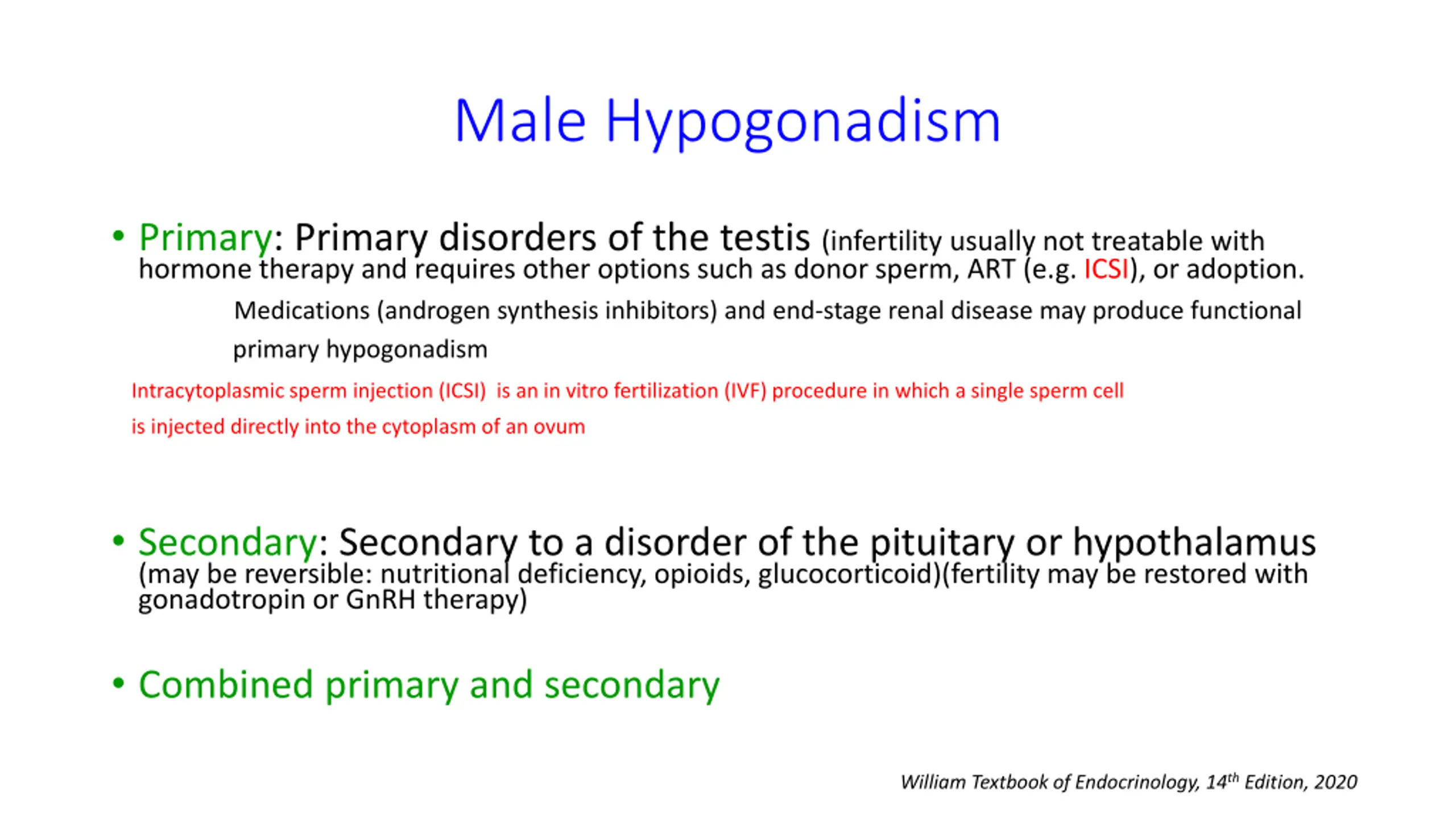 Male Hypogonadism

• Primary: Primary disorders of the testis (infertility usually not treatable with hormone therapy and requires other options such as donor sperm, ART (e.g. ICSI), or adoption.

Medications (androgen synthesis inhibitors) and end-stage renal disease may produce functional primary hypogonadism

Intracytoplasmic sperm injection (ICSI) is an in vitro fertilization (IVF) procedure in which a single sperm cell is injected directly into the cytoplasm of an ovum

• Secondary: Secondary to a disorder of the pituitary or hypothalamus (may be reversible: nutritional deficiency, opioids, glucocorticoid)(fertility may be restored with gonadotropin or GnRH therapy)

• Combined primary and secondary

William Textbook of Endocrinology, 14$^{th}$ Edition, 2020